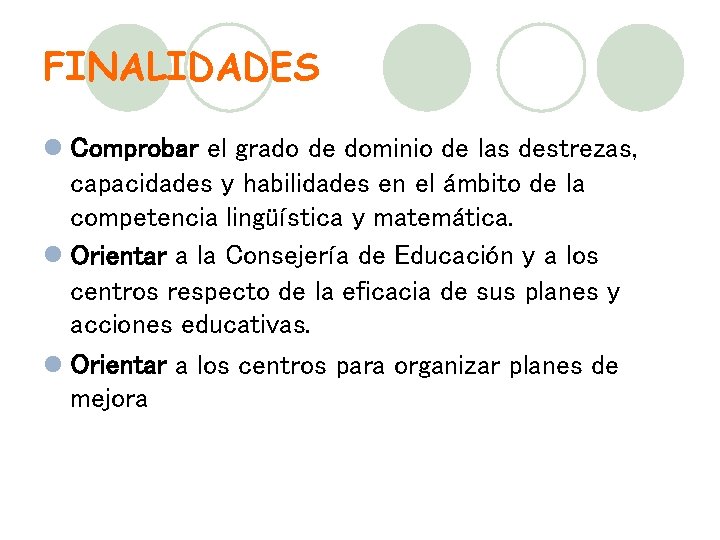 FINALIDADES

Comprobar el grado de dominio de las destrezas, capacidades y habilidades en el ámbito de la competencia lingüística y matemática.

Orientar a la Consejería de Educación y a los centros respecto de la eficacia de sus planes y acciones educativas.

Orientar a los centros para organizar planes de mejora